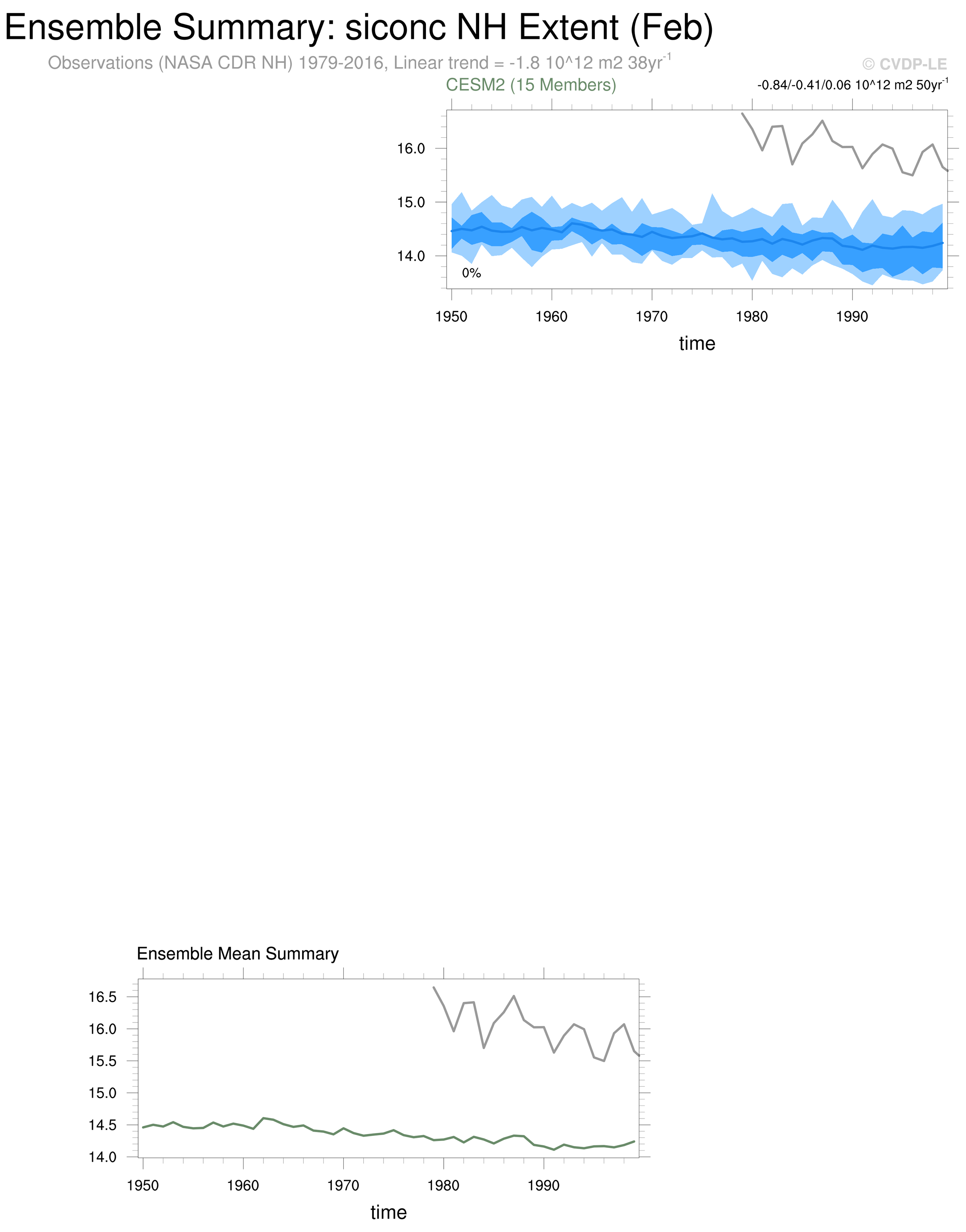 Ensemble Summary: siconc NH Extent (Feb)

Observations (NASA CDR NH) 1979-2016, Linear trend = -1.8 10^12 m2 38yr$^{-1}$

© CVDP-LE

CESM2 (15 Members)

-0.84/-0.41/0.06 10^12 m2 50yr$^{-1}$

16.0
15.0
14.0
0%
1950
1960
1970
1980
1990
time

Ensemble Mean Summary

16.5
16.0
15.5
15.0
14.5
14.0
1950
1960
1970
1980
1990
time